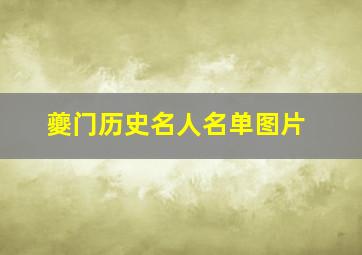 夔门历史名人名单图片